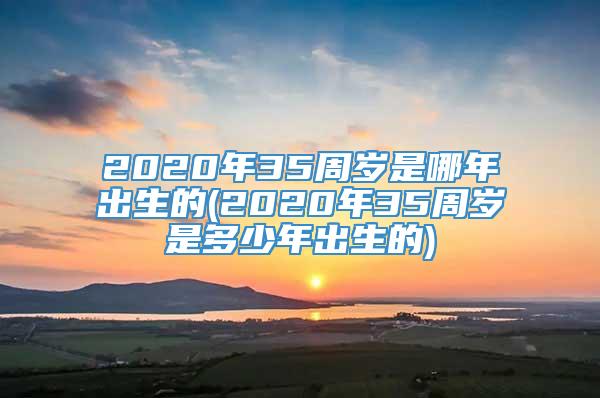 2020年35周岁是哪年出生的(2020年35周岁是多少年出生的)